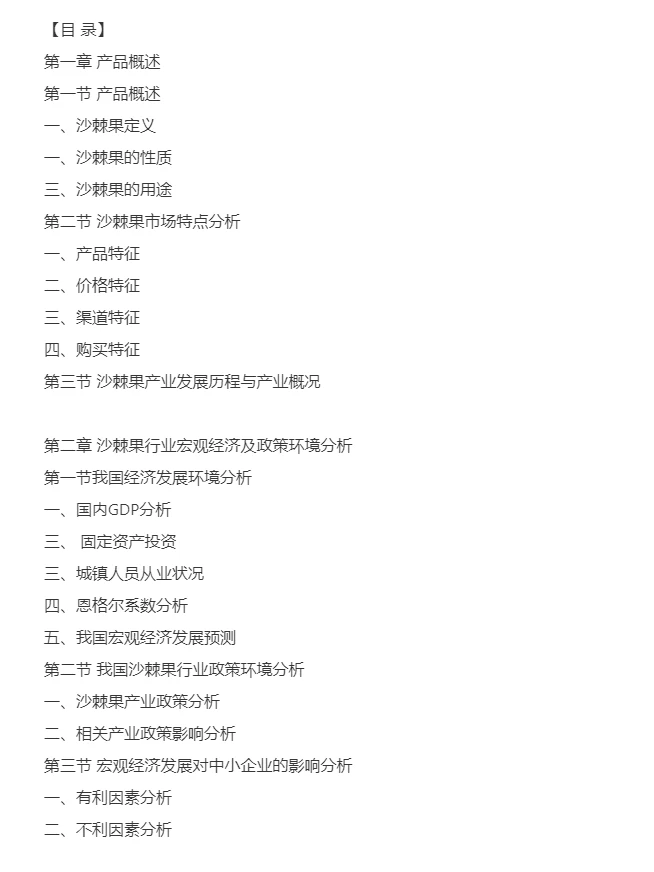 【目 录】

第一章 产品概述

第一节 产品概述

一、沙棘果定义

一、沙棘果的性质

三、沙棘果的用途

第二节 沙棘果市场特点分析

一、产品特征

二、价格特征

三、渠道特征

四、购买特征

第三节 沙棘果产业发展历程与产业概况

第二章 沙棘果行业宏观经济及政策环境分析

第一节我国经济发展环境分析

一、国内GDP分析

三、 固定资产投资

三、城镇人员从业状况

四、恩格尔系数分析

五、我国宏观经济发展预测

第二节 我国沙棘果行业政策环境分析

一、沙棘果产业政策分析

二、相关产业政策影响分析

第三节 宏观经济发展对中小企业的影响分析

一、有利因素分析

二、不利因素分析